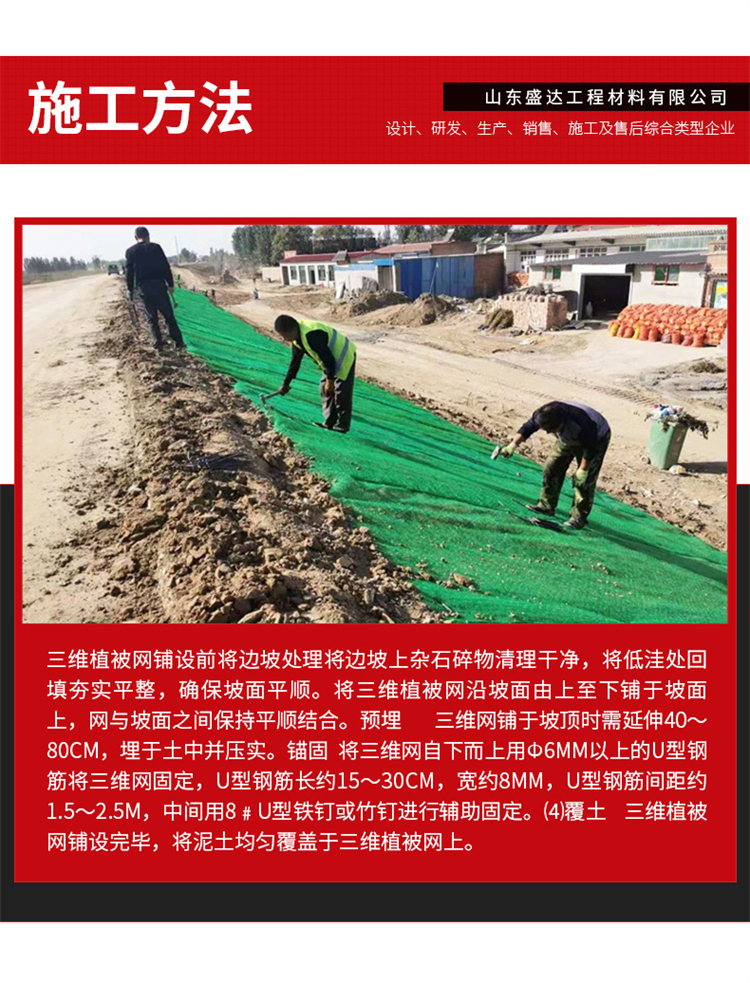 施工方法

山东盛达工程材料有限公司

设计、研发、生产、销售、施工及售后综合类型企业

三维植被网铺设前将边坡处理将边坡上杂石碎物清理干净，将低洼处回填夯实平整，确保坡面平顺。将三维植被网沿坡面由上至下铺于坡面上，网与坡面之间保持平顺结合。预埋 三维网铺于坡顶时需延伸40～80CM，埋于土中并压实。锚固 将三维网自下而上用Φ6MM以上的U型钢筋将三维网固定，U型钢筋长约15～30CM，宽约8MM，U型钢筋间距约1.5～2.5M，中间用8＃U型铁钉或竹钉进行辅助固定。⑷覆土 三维植被网铺设完毕，将泥土均匀覆盖于三维植被网上。